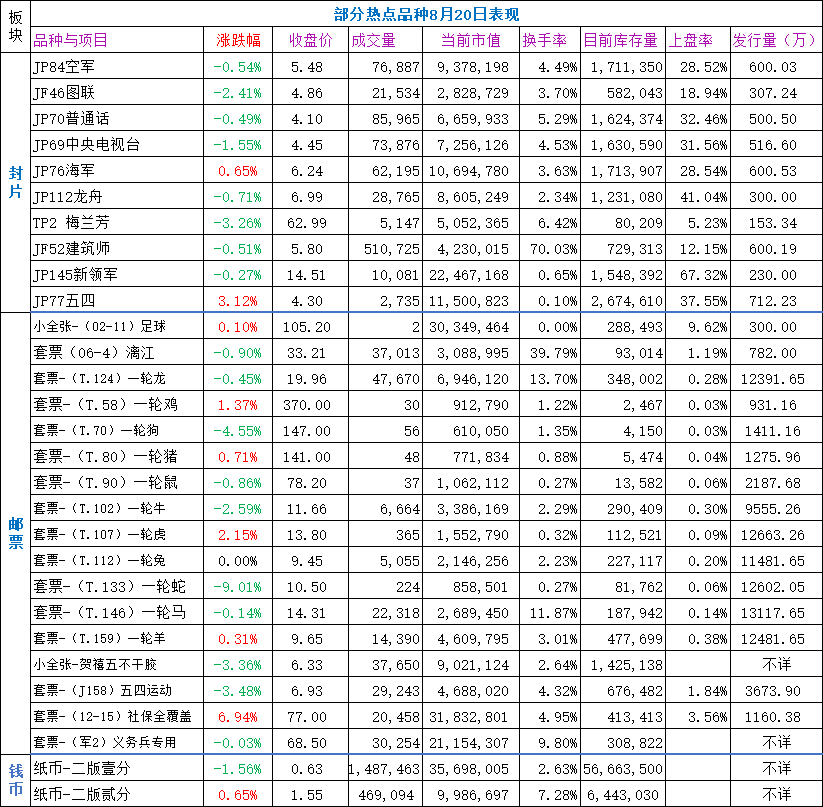 | 板块 | 部分热点品种8月20日表现 | | | | | | | | |
|---|---|---|---|---|---|---|---|---|---|
| | 品种与项目 | 涨跌幅 | 收盘价 | 成交量 | 当前市值 | 换手率 | 目前库存量 | 上盘率 | 发行量（万） |
| 封片 | JP84空军 | -0.54% | 5.48 | 76,887 | 9,378,198 | 4.49% | 1,711,350 | 28.52% | 600.03 |
| | JF46图联 | -2.41% | 4.86 | 21,534 | 2,828,729 | 3.70% | 582,043 | 18.94% | 307.24 |
| | JP70普通话 | -0.49% | 4.10 | 85,965 | 6,659,933 | 5.29% | 1,624,374 | 32.46% | 500.50 |
| | JP69中央电视台 | -1.55% | 4.45 | 73,876 | 7,256,126 | 4.53% | 1,630,590 | 31.56% | 516.60 |
| | JP76海军 | 0.65% | 6.24 | 62,195 | 10,694,780 | 3.63% | 1,713,907 | 28.54% | 600.53 |
| | JP112龙舟 | -0.71% | 6.99 | 28,765 | 8,605,249 | 2.34% | 1,231,080 | 41.04% | 300.00 |
| | TP2 梅兰芳 | -3.26% | 62.99 | 5,147 | 5,052,365 | 6.42% | 80,209 | 5.23% | 153.34 |
| | JF52建筑师 | -0.51% | 5.80 | 510,725 | 4,230,015 | 70.03% | 729,313 | 12.15% | 600.19 |
| | JP145新领军 | -0.27% | 14.51 | 10,081 | 22,467,168 | 0.65% | 1,548,392 | 67.32% | 230.00 |
| | JP77五四 | 3.12% | 4.30 | 2,735 | 11,500,823 | 0.10% | 2,674,610 | 37.55% | 712.23 |
| 邮票 | 小全张-（02-11）足球 | 0.10% | 105.20 | 2 | 30,349,464 | 0.00% | 288,493 | 9.62% | 300.00 |
| | 套票（06-4）漓江 | -0.90% | 33.21 | 37,013 | 3,088,995 | 39.79% | 93,014 | 1.19% | 782.00 |
| | 套票-（T.124）一轮龙 | -0.45% | 19.96 | 47,670 | 6,946,120 | 13.70% | 348,002 | 0.28% | 12391.65 |
| | 套票-（T.58）一轮鸡 | 1.37% | 370.00 | 30 | 912,790 | 1.22% | 2,467 | 0.03% | 931.16 |
| | 套票-（T.70）一轮狗 | -4.55% | 147.00 | 56 | 610,050 | 1.35% | 4,150 | 0.03% | 1411.16 |
| | 套票-（T.80）一轮猪 | 0.71% | 141.00 | 48 | 771,834 | 0.88% | 5,474 | 0.04% | 1275.96 |
| | 套票-（T.90）一轮鼠 | -0.86% | 78.20 | 37 | 1,062,112 | 0.27% | 13,582 | 0.06% | 2187.68 |
| | 套票-（T.102）一轮牛 | -2.59% | 11.66 | 6,664 | 3,386,169 | 2.29% | 290,409 | 0.30% | 9555.26 |
| | 套票-（T.107）一轮虎 | 2.15% | 13.80 | 365 | 1,552,790 | 0.32% | 112,521 | 0.09% | 12663.26 |
| | 套票-（T.112）一轮兔 | 0.00% | 9.45 | 5,055 | 2,146,256 | 2.23% | 227,117 | 0.20% | 11481.65 |
| | 套票-（T.133）一轮蛇 | -9.01% | 10.50 | 224 | 858,501 | 0.27% | 81,762 | 0.06% | 12602.05 |
| | 套票-（T.146）一轮马 | -0.14% | 14.31 | 22,318 | 2,689,450 | 11.87% | 187,942 | 0.14% | 13117.65 |
| | 套票-（T.159）一轮羊 | 0.31% | 9.65 | 14,390 | 4,609,795 | 3.01% | 477,699 | 0.38% | 12481.65 |
| | 小全张-贺禧五不干胶 | -3.36% | 6.33 | 37,650 | 9,021,124 | 2.64% | 1,425,138 | | 不详 |
| | 套票-（J158）五四运动 | -3.48% | 6.93 | 29,243 | 4,688,020 | 4.32% | 676,482 | 1.84% | 3673.90 |
| | 套票-（12-15）社保全覆盖 | 6.94% | 77.00 | 20,458 | 31,832,801 | 4.95% | 413,413 | 3.56% | 1160.38 |
| | 套票-（军2）义务兵专用 | -0.03% | 68.50 | 30,254 | 21,154,307 | 9.80% | 308,822 | | 不详 |
| 钱币 | 纸币-二版壹分 | -1.56% | 0.63 | 1,487,463 | 35,698,005 | 2.63% | 56,663,500 | | 不详 |
| | 纸币-二版贰分 | 0.65% | 1.55 | 469,094 | 9,986,697 | 7.28% | 6,443,030 | | 不详 |